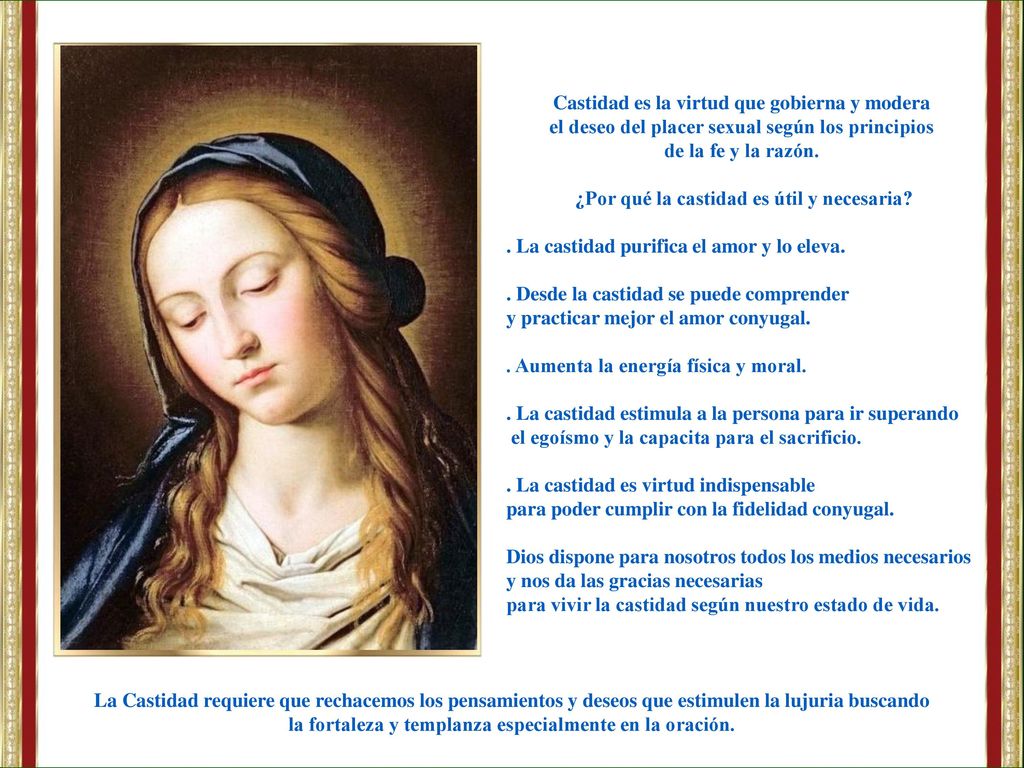 Castidad es la virtud que gobierna y modera el deseo del placer sexual según los principios de la fe y la razón.

¿Por qué la castidad es útil y necesaria?

. La castidad purifica el amor y lo eleva.

. Desde la castidad se puede comprender y practicar mejor el amor conyugal.

. Aumenta la energía física y moral.

. La castidad estimula a la persona para ir superando el egoísmo y la capacita para el sacrificio.

. La castidad es virtud indispensable para poder cumplir con la fidelidad conyugal.

Dios dispone para nosotros todos los medios necesarios y nos da las gracias necesarias para vivir la castidad según nuestro estado de vida.

La Castidad requiere que rechacemos los pensamientos y deseos que estimulen la lujuria buscando la fortaleza y templanza especialmente en la oración.